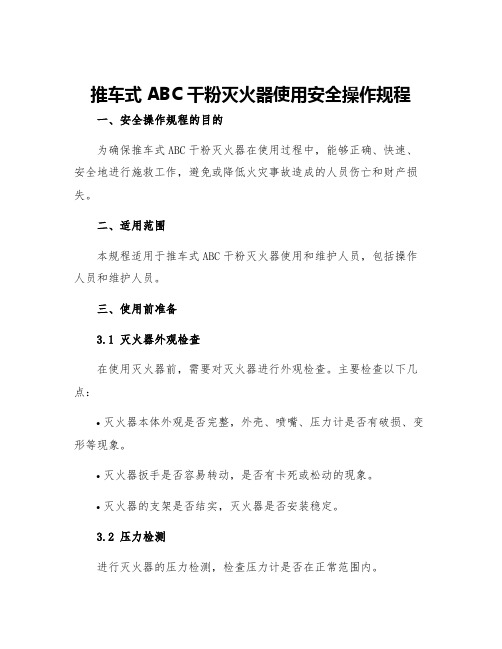 推车式 ABC 干粉灭火器使用安全操作规程

一、安全操作规程的目的

为确保推车式 ABC 干粉灭火器在使用过程中，能够正确、快速、安全地进行施救工作，避免或降低火灾事故造成的人员伤亡和财产损失。

二、适用范围

本规程适用于推车式 ABC 干粉灭火器使用和维护人员，包括操作人员和维护人员。

三、使用前准备

3.1 灭火器外观检查

在使用灭火器前，需要对灭火器进行外观检查。主要检查以下几点：

• 灭火器本体外观是否完整，外壳、喷嘴、压力计是否有破损、变形等现象。

• 灭火器扳手是否容易转动，是否有卡死或松动的现象。

• 灭火器的支架是否结实，灭火器是否安装稳定。

3.2 压力检测

进行灭火器的压力检测，检查压力计是否在正常范围内。